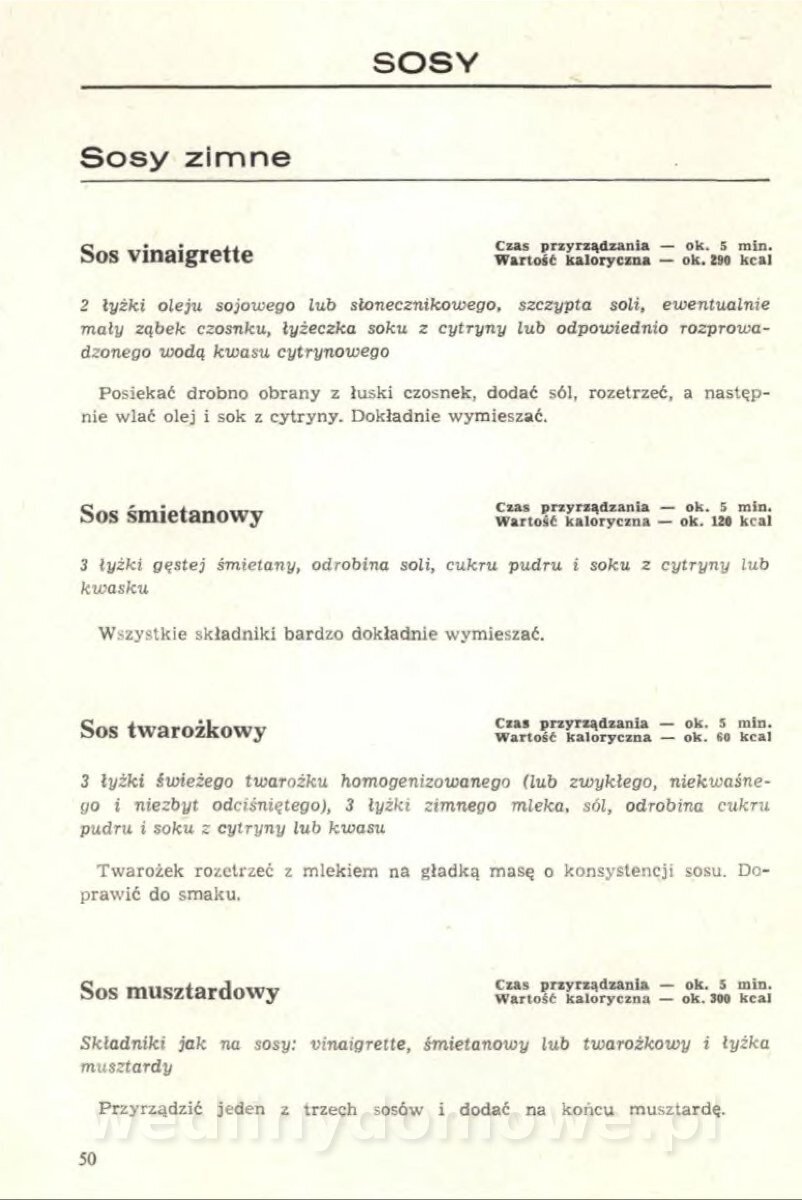 SOSY

Sosy zimne

Sos vinaigrette

Czas przyrządzania — ok. 5 min.
Wartość kaloryczna — ok. 290 kcal

2 łyżki oleju sojowego lub słonecznikowego, szczypta soli, ewentualnie mały ząbek czosnku, łyżeczka soku z cytryny lub odpowiednio rozprowadzonego wodą kwasu cytrynowego

Posiekać drobno obrany z łuski czosnek, dodać sól, rozetrzeć, a następnie wlać olej i sok z cytryny. Dokładnie wymieszać.

Sos śmietanowy

Czas przyrządzania — ok. 5 min.
Wartość kaloryczna — ok. 120 kcal

3 łyżki gęstej śmietany, odrobina soli, cukru pudru i soku z cytryny lub kwasku

Wszystkie składniki bardzo dokładnie wymieszać.

Sos twarożkowy

Czas przyrządzania — ok. 5 min.
Wartość kaloryczna — ok. 60 kcal

3 łyżki świeżego twarożku homogenizowanego (lub zwykłego, niekwaśnego i niezbyt odciśniętego), 3 łyżki zimnego mleka, sól, odrobina cukru pudru i soku z cytryny lub kwasu

Twarożek rozetrzeć z mlekiem na gładką masę o konsystencji sosu. Doprawić do smaku.

Sos musztardowy

Czas przyrządzania — ok. 5 min.
Wartość kaloryczna — ok. 300 kcal

Składniki jak na sosy: vinaigrette, śmietanowy lub twarożkowy i łyżka musztardy

Przyrządzić jeden z trzech sosów i dodać na końcu musztardę.

wedlinydomowe.pl

50